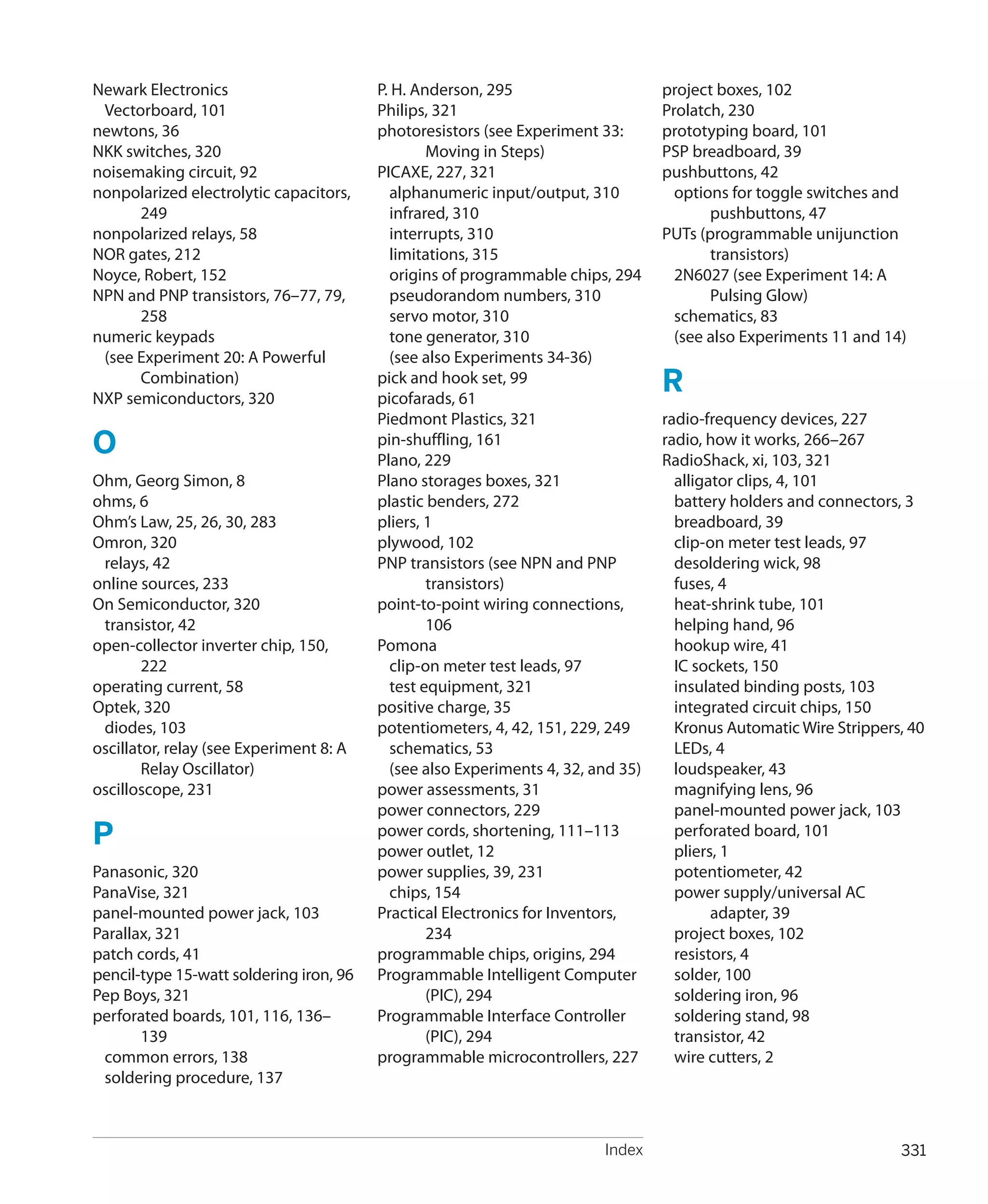 Newark Electronics
Vectorboard, 101
newtons, 36
NKK switches, 320
noisemaking circuit, 92
nonpolarized electrolytic capacitors, 249
nonpolarized relays, 58
NOR gates, 212
Noyce, Robert, 152
NPN and PNP transistors, 76–77, 79, 258
numeric keypads
(see Experiment 20: A Powerful Combination)
NXP semiconductors, 320

O

Ohm, Georg Simon, 8
ohms, 6
Ohm's Law, 25, 26, 30, 283
Omron, 320
relays, 42
online sources, 233
On Semiconductor, 320
transistor, 42
open-collector inverter chip, 150, 222
operating current, 58
Optek, 320
diodes, 103
oscillator, relay (see Experiment 8: A Relay Oscillator)
oscilloscope, 231

P

Panasonic, 320
PanaVise, 321
panel-mounted power jack, 103
Parallax, 321
patch cords, 41
pencil-type 15-watt soldering iron, 96
Pep Boys, 321
perforated boards, 101, 116, 136–139
common errors, 138
soldering procedure, 137

P. H. Anderson, 295
Philips, 321
photoresistors (see Experiment 33: Moving in Steps)
PICAXE, 227, 321
alphanumeric input/output, 310
infrared, 310
interrupts, 310
limitations, 315
origins of programmable chips, 294
pseudorandom numbers, 310
servo motor, 310
tone generator, 310
(see also Experiments 34-36)
pick and hook set, 99
picofarads, 61
Piedmont Plastics, 321
pin-shuffling, 161
Plano, 229
Plano storages boxes, 321
plastic benders, 272
pliers, 1
plywood, 102
PNP transistors (see NPN and PNP transistors)
point-to-point wiring connections, 106
Pomona
clip-on meter test leads, 97
test equipment, 321
positive charge, 35
potentiometers, 4, 42, 151, 229, 249
schematics, 53
(see also Experiments 4, 32, and 35)
power assessments, 31
power connectors, 229
power cords, shortening, 111–113
power outlet, 12
power supplies, 39, 231
chips, 154
Practical Electronics for Inventors, 234
programmable chips, origins, 294
Programmable Intelligent Computer (PIC), 294
Programmable Interface Controller (PIC), 294
programmable microcontrollers, 227

project boxes, 102
Prolatch, 230
prototyping board, 101
PSP breadboard, 39
pushbuttons, 42
options for toggle switches and pushbuttons, 47
PUTs (programmable unijunction transistors)
2N6027 (see Experiment 14: A Pulsing Glow)
schematics, 83
(see also Experiments 11 and 14)

R

radio-frequency devices, 227
radio, how it works, 266–267
RadioShack, xi, 103, 321
alligator clips, 4, 101
battery holders and connectors, 3
breadboard, 39
clip-on meter test leads, 97
desoldering wick, 98
fuses, 4
heat-shrink tube, 101
helping hand, 96
hookup wire, 41
IC sockets, 150
insulated binding posts, 103
integrated circuit chips, 150
Kronus Automatic Wire Strippers, 40
LEDs, 4
loudspeaker, 43
magnifying lens, 96
panel-mounted power jack, 103
perforated board, 101
pliers, 1
potentiometer, 42
power supply/universal AC adapter, 39
project boxes, 102
resistors, 4
solder, 100
soldering iron, 96
soldering stand, 98
transistor, 42
wire cutters, 2

Index 331